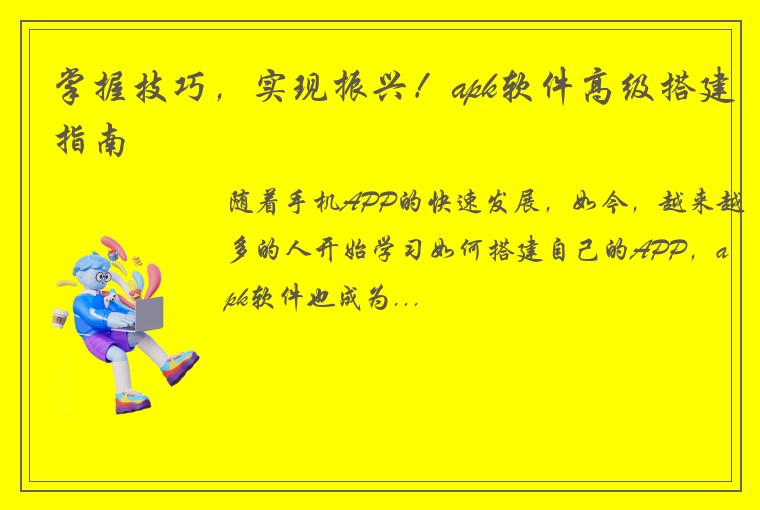 掌握技巧，实现振兴！apk软件高级搭建指南

随着手机APP的快速发展，如今，越来越多的人开始学习如何搭建自己的APP，apk软件也成为...